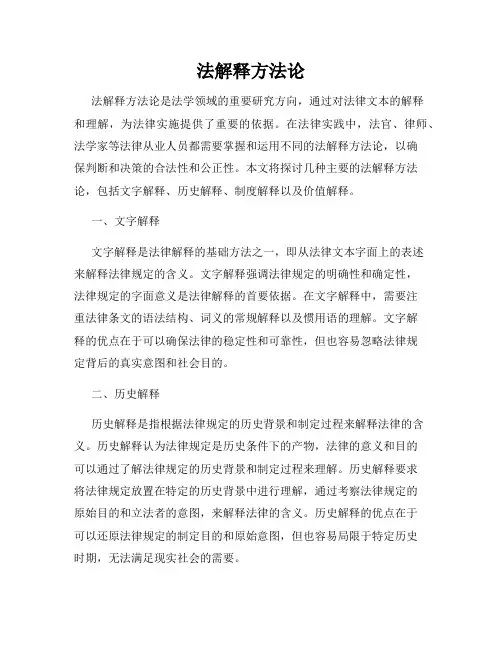 法解释方法论

法解释方法论是法学领域的重要研究方向，通过对法律文本的解释和理解，为法律实施提供了重要的依据。在法律实践中，法官、律师、法学家等法律从业人员都需要掌握和运用不同的法解释方法论，以确保判断和决策的合法性和公正性。本文将探讨几种主要的法解释方法论，包括文字解释、历史解释、制度解释以及价值解释。

一、文字解释

文字解释是法律解释的基础方法之一，即从法律文本字面上的表述来解释法律规定的含义。文字解释强调法律规定的明确性和确定性，法律规定的字面意义是法律解释的首要依据。在文字解释中，需要注重法律条文的语法结构、词义的常规解释以及惯用语的理解。文字解释的优点在于可以确保法律的稳定性和可靠性，但也容易忽略法律规定背后的真实意图和社会目的。

二、历史解释

历史解释是指根据法律规定的历史背景和制定过程来解释法律的含义。历史解释认为法律规定是历史条件下的产物，法律的意义和目的可以通过了解法律规定的历史背景和制定过程来理解。历史解释要求将法律规定放置在特定的历史背景中进行理解，通过考察法律规定的原始目的和立法者的意图，来解释法律的含义。历史解释的优点在于可以还原法律规定的制定目的和原始意图，但也容易局限于特定历史时期，无法满足现实社会的需要。